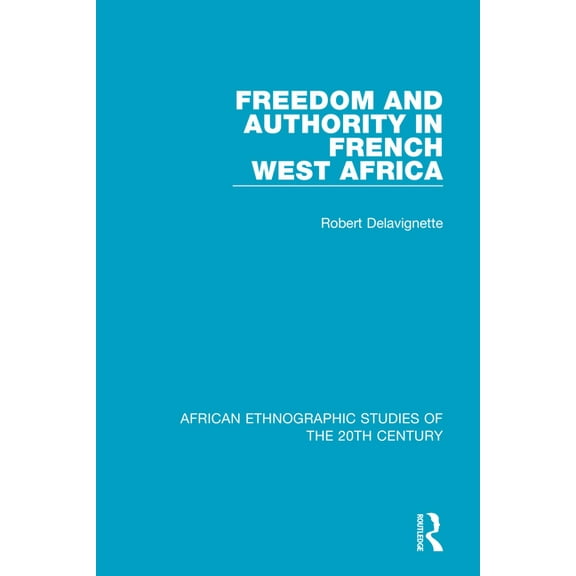 FREEDOM AND AUTHORITY IN FRENCH WEST AFRICA

Robert Delavignette

AFRICAN ETHNOGRAPHIC STUDIES OF THE 20TH CENTURY

ROUTLEDGE